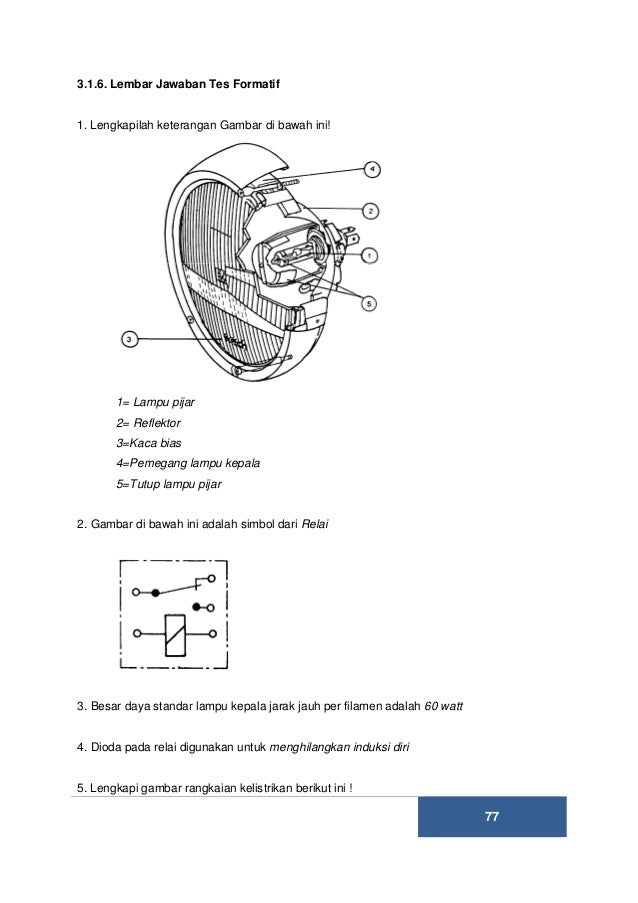 3.1.6. Lembar Jawaban Tes Formatif

1. Lengkapilah keterangan Gambar di bawah ini!

4

2

1

5

3

1= Lampu pijar

2= Reflektor

3=Kaca bias

4=Pemegang lampu kepala

5=Tutup lampu pijar

2. Gambar di bawah ini adalah simbol dari Relai

3. Besar daya standar lampu kepala jarak jauh per filamen adalah 60 watt

4. Dioda pada relai digunakan untuk menghilangkan induksi diri

5. Lengkapi gambar rangkaian kelistrikan berikut ini !

77